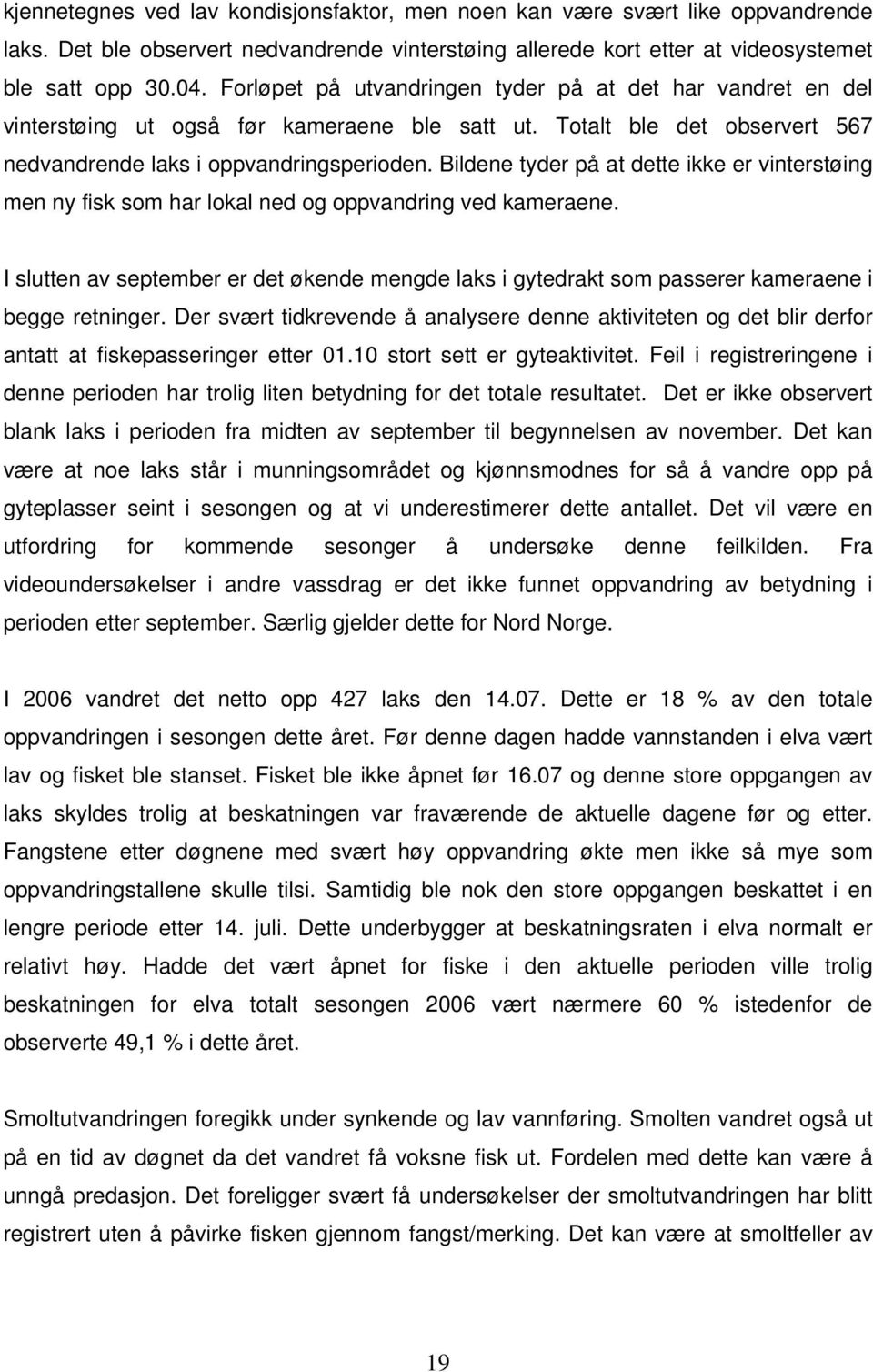 kjennetegnes ved lav kondisjonsfaktor, men noen kan være svært like oppvandrende laks. Det ble observert nedvandrende vinterstøing allerede kort etter at videosystemet ble satt opp 30.04. Forløpet på utvandringen tyder på at det har vandret en del vinterstøing ut også før kameraene ble satt ut. Totalt ble det observert 567 nedvandrende laks i oppvandringsperioden. Bildene tyder på at dette ikke er vinterstøing men ny fisk som har lokal ned og oppvandring ved kameraene.

I slutten av september er det økende mengde laks i gytedrakt som passerer kameraene i begge retninger. Der svært tidkrevende å analysere denne aktiviteten og det blir derfor antatt at fiskepasseringer etter 01.10 stort sett er gyteaktivitet. Feil i registreringene i denne perioden har trolig liten betydning for det totale resultatet. Det er ikke observert blank laks i perioden fra midten av september til begynnelsen av november. Det kan være at noe laks står i munningsområdet og kjønnsmodnes for så å vandre opp på gyteplasser seint i sesongen og at vi underestimerer dette antallet. Det vil være en utfordring for kommende sesonger å undersøke denne feilkilden. Fra videoundersøkelser i andre vassdrag er det ikke funnet oppvandring av betydning i perioden etter september. Særlig gjelder dette for Nord Norge.

I 2006 vandret det netto opp 427 laks den 14.07. Dette er 18 % av den totale oppvandringen i sesongen dette året. Før denne dagen hadde vannstanden i elva vært lav og fisket ble stanset. Fisket ble ikke åpnet før 16.07 og denne store oppgangen av laks skyldes trolig at beskatningen var fraværende de aktuelle dagene før og etter. Fangstene etter døgnene med svært høy oppvandring økte men ikke så mye som oppvandringstallene skulle tilsi. Samtidig ble nok den store oppgangen beskattet i en lengre periode etter 14. juli. Dette underbygger at beskatningsraten i elva normalt er relativt høy. Hadde det vært åpnet for fiske i den aktuelle perioden ville trolig beskatningen for elva totalt sesongen 2006 vært nærmere 60 % istedenfor de observerte 49,1 % i dette året.

Smoltutvandringen foregikk under synkende og lav vannføring. Smolten vandret også ut på en tid av døgnet da det vandret få voksne fisk ut. Fordelen med dette kan være å unngå predasjon. Det foreligger svært få undersøkelser der smoltutvandringen har blitt registrert uten å påvirke fisken gjennom fangst/merking. Det kan være at smoltfeller av

19